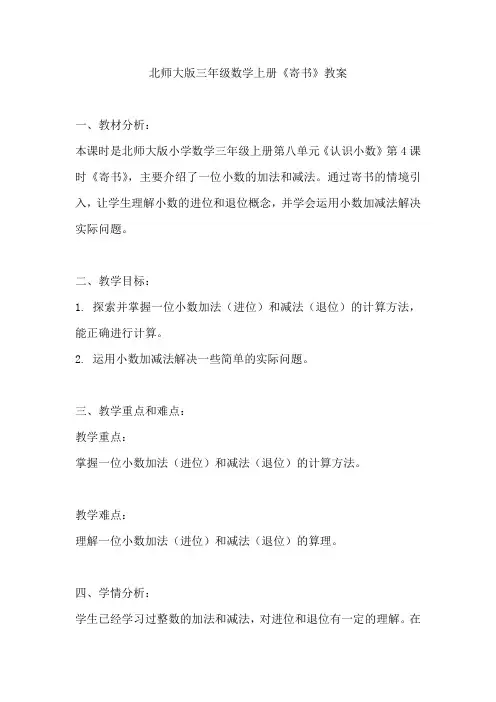 北师大版三年级数学上册《寄书》教案

一、教材分析：
本课时是北师大版小学数学三年级上册第八单元《认识小数》第 4 课时《寄书》，主要介绍了一位小数的加法和减法。通过寄书的情境引入，让学生理解小数的进位和退位概念，并学会运用小数加减法解决实际问题。

二、教学目标：
1. 探索并掌握一位小数加法（进位）和减法（退位）的计算方法，能正确进行计算。
2. 运用小数加减法解决一些简单的实际问题。

三、教学重点和难点：
教学重点：
掌握一位小数加法（进位）和减法（退位）的计算方法。

教学难点：
理解一位小数加法（进位）和减法（退位）的算理。

四、学情分析：
学生已经学习过整数的加法和减法，对进位和退位有一定的理解。在